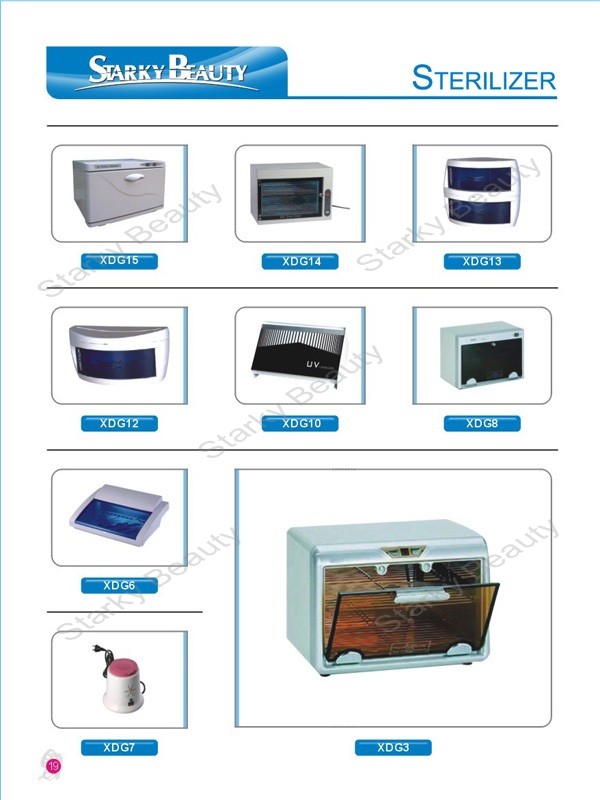 STARKY BEAUTY

STERILIZER

XDG15

XDG14

XDG13

XDG12

XDG10

XDG8

XDG6

XDG7

XDG3

19

Starky Beauty